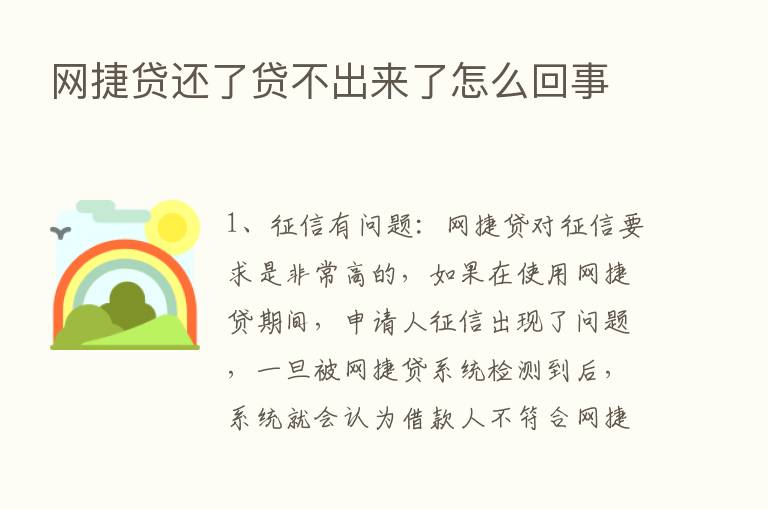 网捷贷还了贷不出来了怎么回事

1、征信有问题：网捷贷对征信要求是非常高的，如果在使用网捷贷期间，申请人征信出现了问题，一旦被网捷贷系统检测到后，系统就会认为借款人不符合网捷